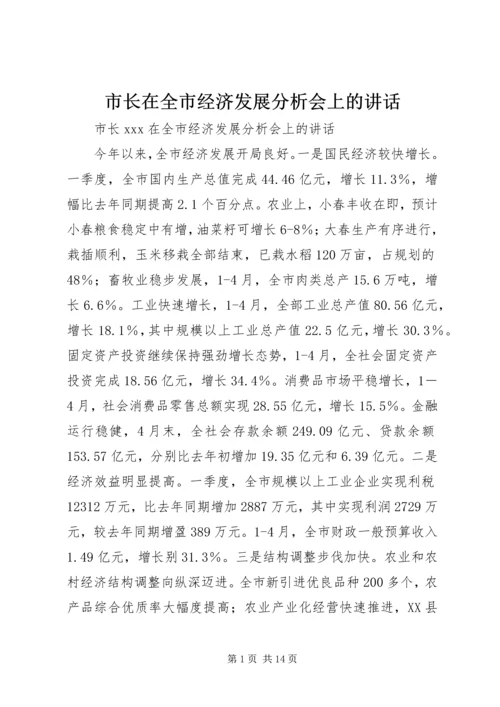 市长在全市经济发展分析会上的讲话

市长 xxx 在全市经济发展分析会上的讲话

今年以来，全市经济发展开局良好。一是国民经济较快增长。一季度，全市国内生产总值完成 44.46 亿元，增长 11.3%，增幅比去年同期提高 2.1 个百分点。农业上，小春丰收在即，预计小春粮食稳定中有增，油菜籽可增长 6-8%；大春生产有序进行，栽插顺利，玉米移栽全部结束，已栽水稻 120 万亩，占规划的 48%；畜牧业稳步发展，1-4 月，全市肉类总产 15.6 万吨，增长 6.6%。工业快速增长，1-4 月，全部工业总产值 80.56 亿元，增长 18.1%，其中规模以上工业总产值 22.5 亿元，增长 30.3%。固定资产投资继续保持强劲增长态势，1-4 月，全社会固定资产投资完成 18.56 亿元，增长 34.4%。消费品市场平稳增长，1—4 月，社会消费品零售总额实现 28.55 亿元，增长 15.5%。金融运行稳健，4 月末，全社会存款余额 249.09 亿元、贷款余额 153.57 亿元，分别比去年初增加 19.35 亿元和 6.39 亿元。二是经济效益明显提高。一季度，全市规模以上工业企业实现利税 12312 万元，比去年同期增加 2887 万元，其中实现利润 2729 万元，较去年同期增盈 389 万元。1-4 月，全市财政一般预算收入 1.49 亿元，增长别 31.3%。三是结构调整步伐加快。农业和农村经济结构调整向纵深迈进。全市新引进优良品种 200 多个，农产品综合优质率大幅度提高；农业产业化经营快速推进，XX 县

第 1 页 共 14 页